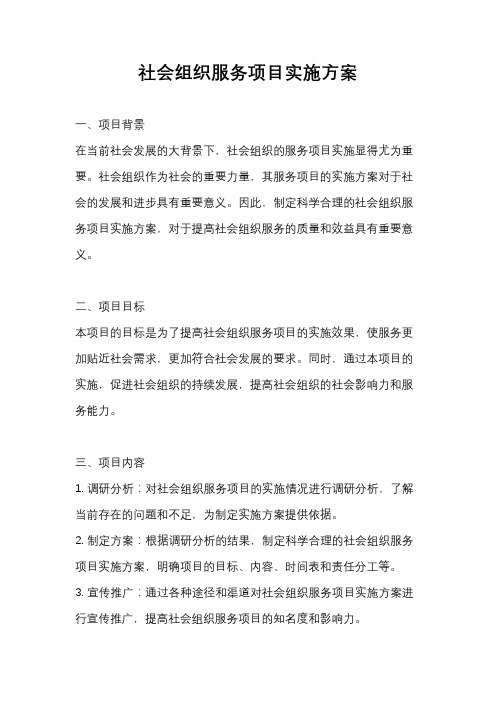 社会组织服务项目实施方案

一、项目背景

在当前社会发展的大背景下，社会组织的服务项目实施显得尤为重要。社会组织作为社会的重要力量，其服务项目的实施方案对于社会的发展和进步具有重要意义。因此，制定科学合理的社会组织服务项目实施方案，对于提高社会组织服务的质量和效益具有重要意义。

二、项目目标

本项目的目标是为了提高社会组织服务项目的实施效果，使服务更加贴近社会需求，更加符合社会发展的要求。同时，通过本项目的实施，促进社会组织的持续发展，提高社会组织的社会影响力和服务能力。

三、项目内容

1. 调研分析：对社会组织服务项目的实施情况进行调研分析，了解当前存在的问题和不足，为制定实施方案提供依据。

2. 制定方案：根据调研分析的结果，制定科学合理的社会组织服务项目实施方案，明确项目的目标、内容、时间表和责任分工等。

3. 宣传推广：通过各种途径和渠道对社会组织服务项目实施方案进行宣传推广，提高社会组织服务项目的知名度和影响力。